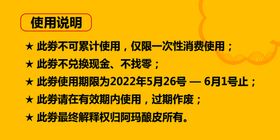 使用说明

★ 此券不可累计使用，仅限一次性消费使用；

★ 此券不兑换现金、不找零；

★ 此券使用期限为2022年5月26号 — 6月1号止；

★ 此券请在有效期内使用，过期作废；

★ 此券最终解释权归阿玛酿皮所有。